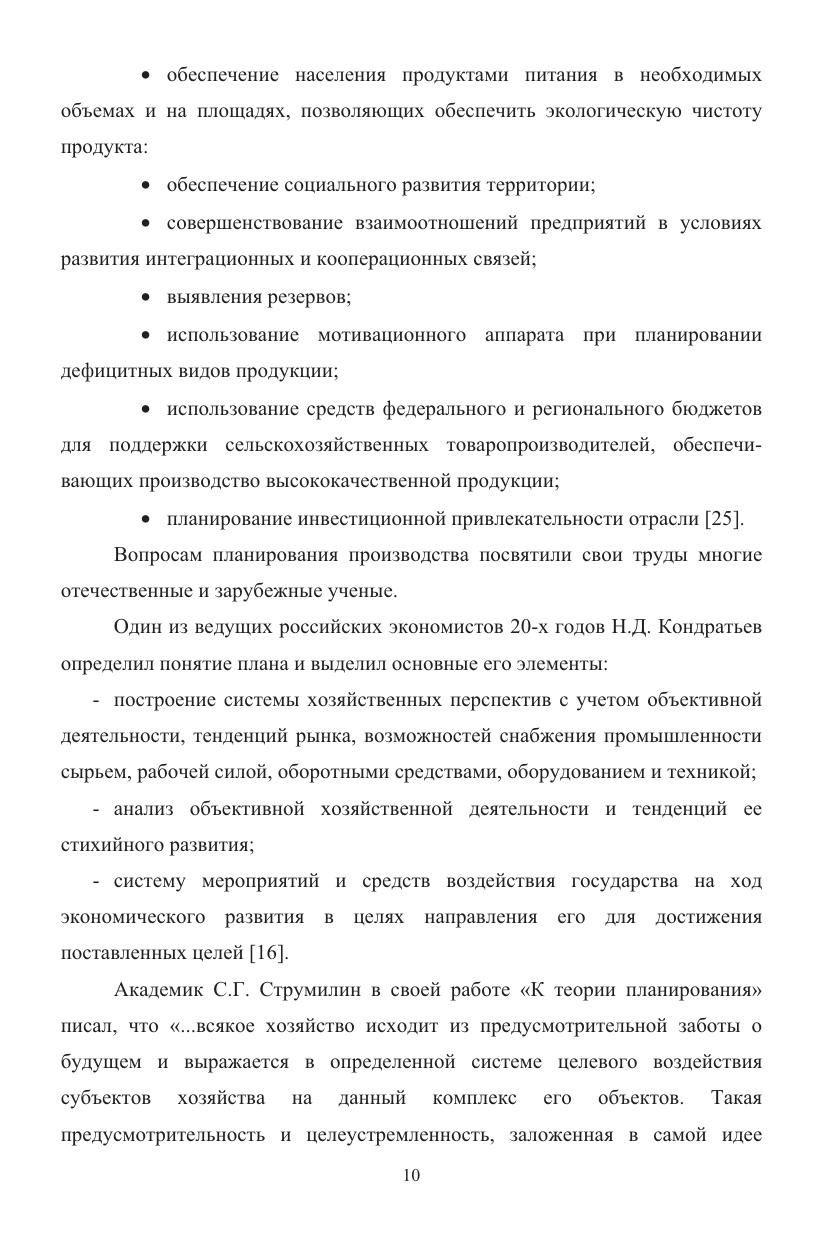 • обеспечение населения продуктами питания в необходимых объемах и на площадях, позволяющих обеспечить экологическую чистоту продукта:

• обеспечение социального развития территории;

• совершенствование взаимоотношений предприятий в условиях развития интеграционных и кооперационных связей;

• выявления резервов;

• использование мотивационного аппарата при планировании дефицитных видов продукции;

• использование средств федерального и регионального бюджетов для поддержки сельскохозяйственных товаропроизводителей, обеспечивающих производство высококачественной продукции;

• планирование инвестиционной привлекательности отрасли [25].

Вопросам планирования производства посвятили свои труды многие отечественные и зарубежные ученые.

Один из ведущих российских экономистов 20-х годов Н.Д. Кондратьев определил понятие плана и выделил основные его элементы:

- построение системы хозяйственных перспектив с учетом объективной деятельности, тенденций рынка, возможностей снабжения промышленности сырьем, рабочей силой, оборотными средствами, оборудованием и техникой;

- анализ объективной хозяйственной деятельности и тенденций ее стихийного развития;

- систему мероприятий и средств воздействия государства на ход экономического развития в целях направления его для достижения поставленных целей [16].

Академик С.Г. Струмилин в своей работе «К теории планирования» писал, что «...всякое хозяйство исходит из предусмотрительной заботы о будущем и выражается в определенной системе целевого воздействия субъектов хозяйства на данный комплекс его объектов. Такая предусмотрительность и целеустремленность, заложенная в самой идее

10